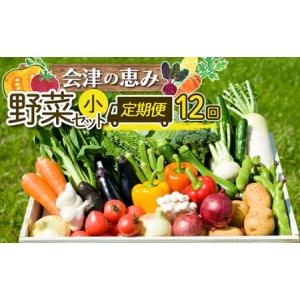 会津の恵み
野菜セット 小
定期便 12回